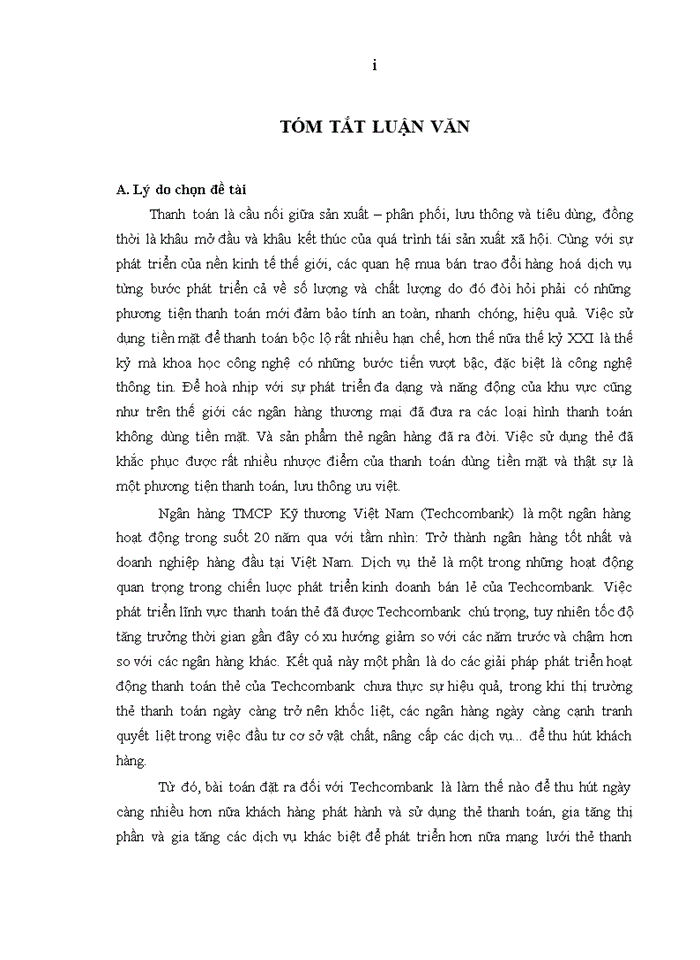 i

TÓM TẮT LUẬN VĂN

A. Lý do chọn đề tài

Thanh toán là cầu nối giữa sản xuất – phân phối, lưu thông và tiêu dùng, đồng thời là khâu mở đầu và khâu kết thúc của quá trình tái sản xuất xã hội. Cùng với sự phát triển của nền kinh tế thế giới, các quan hệ mua bán trao đổi hàng hoá dịch vụ từng bước phát triển cả về số lượng và chất lượng do đó đòi hỏi phải có những phương tiện thanh toán mới đảm bảo tính an toàn, nhanh chóng, hiệu quả. Việc sử dụng tiền mặt để thanh toán bộc lộ rất nhiều hạn chế, hơn thế nữa thế kỷ XXI là thế kỷ mà khoa học công nghệ có những bước tiến vượt bậc, đặc biệt là công nghệ thông tin. Để hoà nhịp với sự phát triển đa dạng và năng động của khu vực cũng như trên thế giới các ngân hàng thương mại đã đưa ra các loại hình thanh toán không dùng tiền mặt. Và sản phẩm thẻ ngân hàng đã ra đời. Việc sử dụng thẻ đã khắc phục được rất nhiều nhược điểm của thanh toán dùng tiền mặt và thật sự là một phương tiện thanh toán, lưu thông ưu việt.

Ngân hàng TMCP Kỹ thương Việt Nam (Techcombank) là một ngân hàng hoạt động trong suốt 20 năm qua với tầm nhìn: Trở thành ngân hàng tốt nhất và doanh nghiệp hàng đầu tại Việt Nam. Dịch vụ thẻ là một trong những hoạt động quan trọng trong chiến lược phát triển kinh doanh bán lẻ của Techcombank. Việc phát triển lĩnh vực thanh toán thẻ đã được Techcombank chú trọng, tuy nhiên tốc độ tăng trưởng thời gian gần đây có xu hướng giảm so với các năm trước và chậm hơn so với các ngân hàng khác. Kết quả này một phần là do các giải pháp phát triển hoạt động thanh toán thẻ của Techcombank chưa thực sự hiệu quả, trong khi thị trường thẻ thanh toán ngày càng trở nên khốc liệt, các ngân hàng ngày càng cạnh tranh quyết liệt trong việc đầu tư cơ sở vật chất, nâng cấp các dịch vụ... để thu hút khách hàng.

Từ đó, bài toán đặt ra đối với Techcombank là làm thế nào để thu hút ngày càng nhiều hơn nữa khách hàng phát hành và sử dụng thẻ thanh toán, gia tăng thị phần và gia tăng các dịch vụ khác biệt để phát triển hơn nữa mạng lưới thẻ thanh